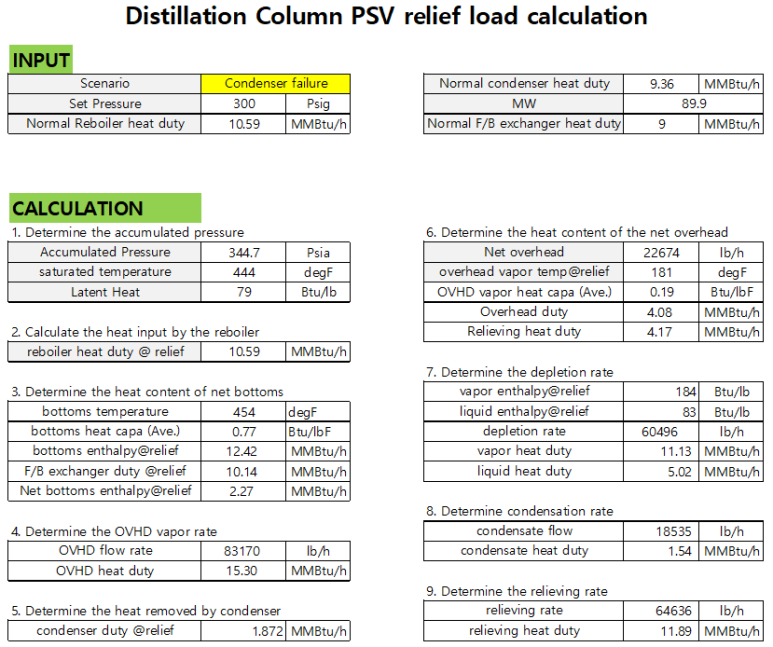 Distillation Column PSV relief load calculation

INPUT

| Scenario | Condenser failure | |
|---|---|---|
| Set Pressure | 300 | Psig |
| Normal Reboiler heat duty | 10.59 | MMBtu/h |

| Normal condenser heat duty | 9.36 | MMBtu/h |
|---|---|---|
| MW | 89.9 | |
| Normal F/B exchanger heat duty | 9 | MMBtu/h |

CALCULATION

1. Determine the accumulated pressure

| Accumulated Pressure | 344.7 | Psia |
|---|---|---|
| saturated temperature | 444 | degF |
| Latent Heat | 79 | Btu/lb |

2. Calculate the heat input by the reboiler

| reboiler heat duty @ relief | 10.59 | MMBtu/h |
|---|---|---|

3. Determine the heat content of net bottoms

| bottoms temperature | 454 | degF |
|---|---|---|
| bottoms heat capa (Ave.) | 0.77 | Btu/lbF |
| bottoms enthalpy@relief | 12.42 | MMBtu/h |
| F/B exchanger duty @relief | 10.14 | MMBtu/h |
| Net bottoms enthalpy@relief | 2.27 | MMBtu/h |

4. Determine the OVHD vapor rate

| OVHD flow rate | 83170 | lb/h |
|---|---|---|
| OVHD heat duty | 15.30 | MMBtu/h |

5. Determine the heat removed by condenser

| condenser duty @relief | 1.872 | MMBtu/h |
|---|---|---|

6. Determine the heat content of the net overhead

| Net overhead | 22674 | lb/h |
|---|---|---|
| overhead vapor temp@relief | 181 | degF |
| OVHD vapor heat capa (Ave.) | 0.19 | Btu/lbF |
| Overhead duty | 4.08 | MMBtu/h |
| Relieving heat duty | 4.17 | MMBtu/h |

7. Determine the depletion rate

| vapor enthalpy@relief | 184 | Btu/lb |
|---|---|---|
| liquid enthalpy@relief | 83 | Btu/lb |
| depletion rate | 60496 | lb/h |
| vapor heat duty | 11.13 | MMBtu/h |
| liquid heat duty | 5.02 | MMBtu/h |

8. Determine condensation rate

| condensate flow | 18535 | lb/h |
|---|---|---|
| condensate heat duty | 1.54 | MMBtu/h |

9. Determine the relieving rate

| relieving rate | 64636 | lb/h |
|---|---|---|
| relieving heat duty | 11.89 | MMBtu/h |